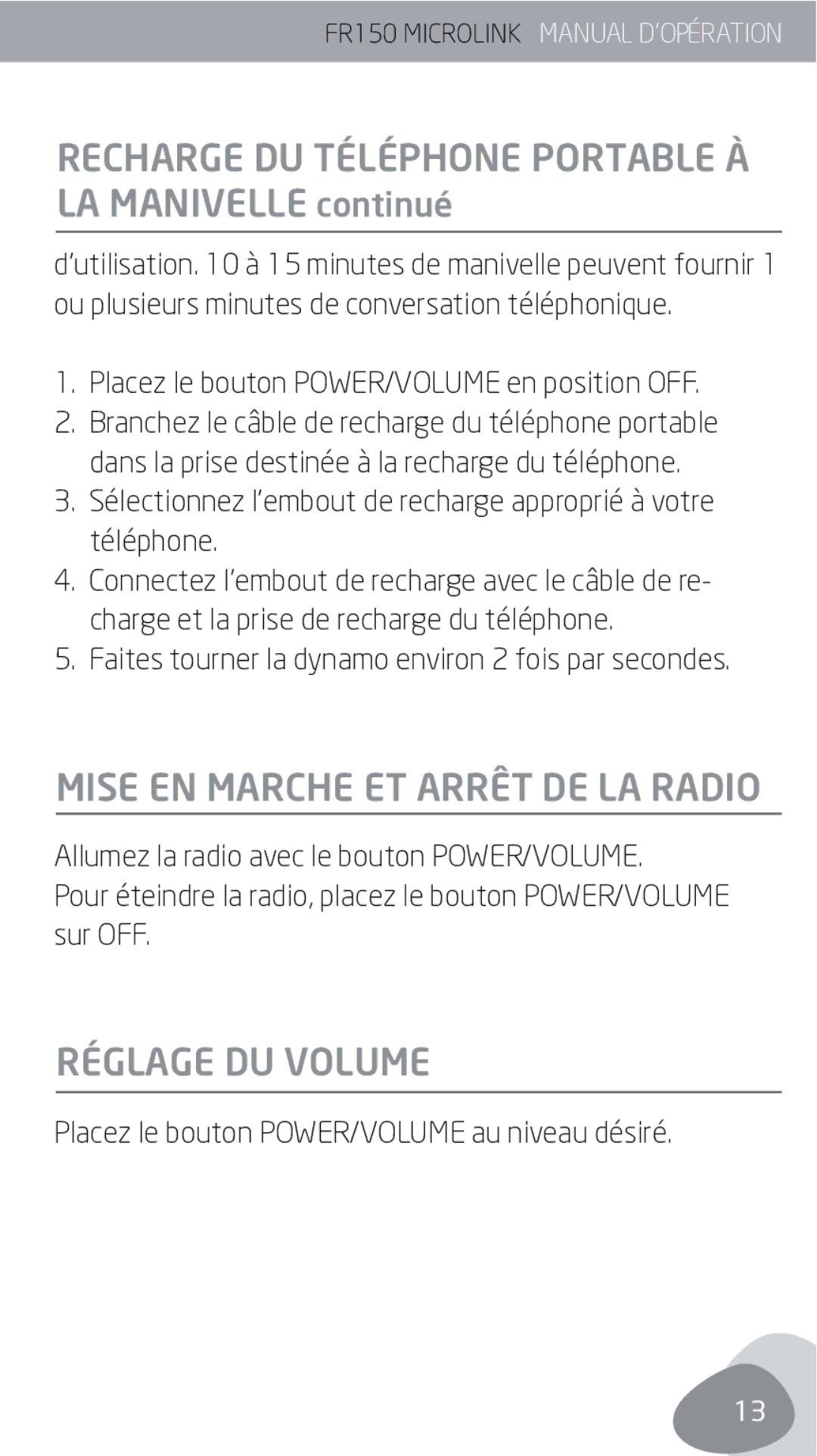 FR150 MICROLINK MANUAL D'OPÉRATION

RECHARGE DU TÉLÉPHONE PORTABLE À LA MANIVELLE continué

d'utilisation. 10 à 15 minutes de manivelle peuvent fournir 1 ou plusieurs minutes de conversation téléphonique.

1. Placez le bouton POWER/VOLUME en position OFF.
2. Branchez le câble de recharge du téléphone portable dans la prise destinée à la recharge du téléphone.
3. Sélectionnez l'embout de recharge approprié à votre téléphone.
4. Connectez l'embout de recharge avec le câble de recharge et la prise de recharge du téléphone.
5. Faites tourner la dynamo environ 2 fois par secondes.

MISE EN MARCHE ET ARRÊT DE LA RADIO

Allumez la radio avec le bouton POWER/VOLUME.
Pour éteindre la radio, placez le bouton POWER/VOLUME sur OFF.

RÉGLAGE DU VOLUME

Placez le bouton POWER/VOLUME au niveau désiré.

13